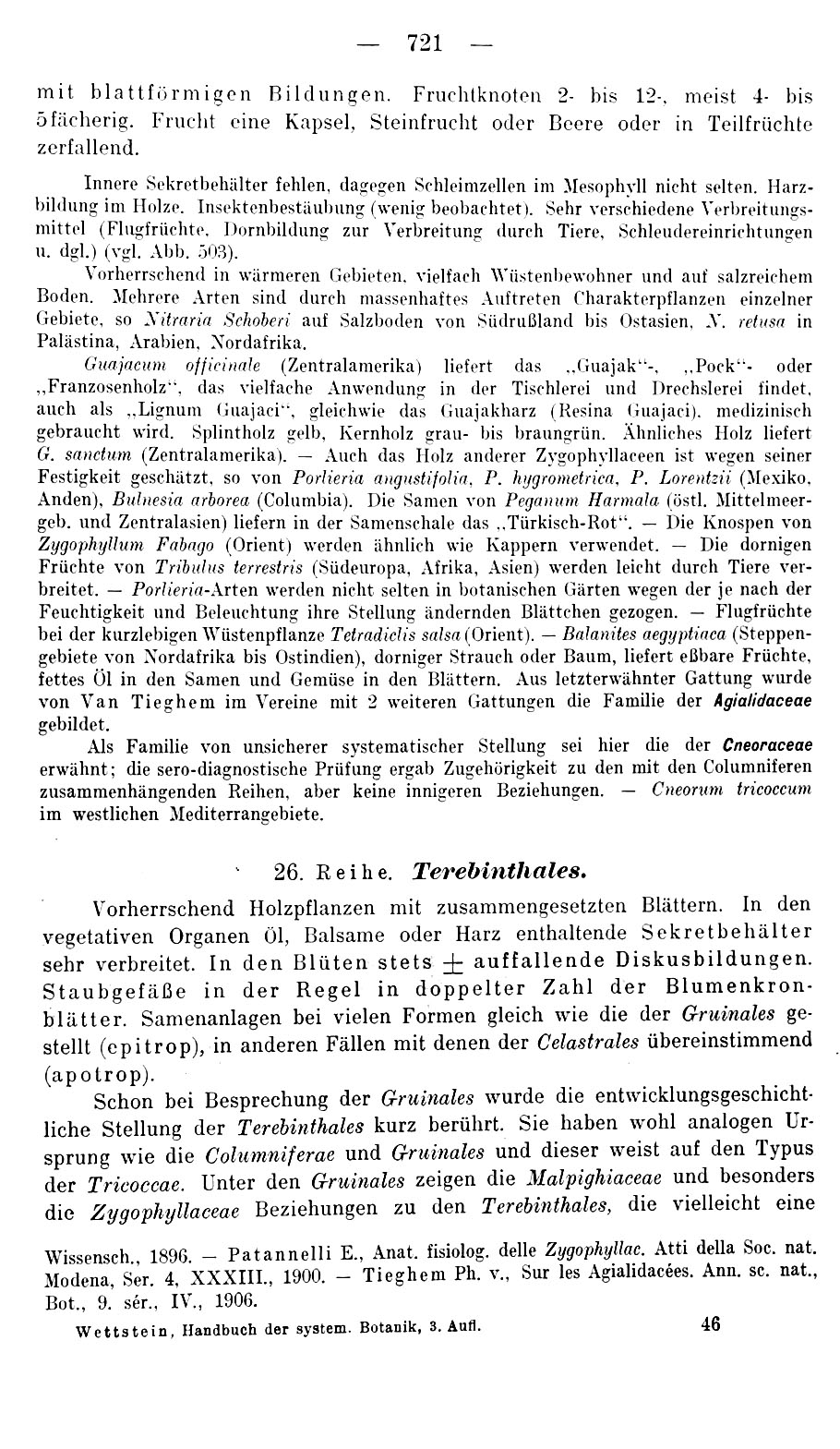 — 721 —

mit blattförmigen Bildungen. Fruchtknoten 2- bis 12-, meist 4- bis 5fächerig. Frucht eine Kapsel, Steinfrucht oder Beere oder in Teilfrüchte zerfallend.

Innere Sekretbehälter fehlen, dagegen Schleimzellen im Mesophyll nicht selten. Harzbildung im Holze. Insektenbestäubung (wenig beobachtet). Sehr verschiedene Verbreitungsmittel (Flugfrüchte, Dornbildung zur Verbreitung durch Tiere, Schleudereinrichtungen u. dgl.) (vgl. Abb. 503).

Vorherrschend in wärmeren Gebieten, vielfach Wüstenbewohner und auf salzreichem Boden. Mehrere Arten sind durch massenhaftes Auftreten Charakterpflanzen einzelner Gebiete, so Nitraria Schoberi auf Salzboden von Südrußland bis Ostasien, N. retusa in Palästina, Arabien, Nordafrika.

Guajacum officinale (Zentralamerika) liefert das „Guajak"-, „Pock"- oder „Franzosenholz", das vielfache Anwendung in der Tischlerei und Drechslerei findet, auch als „Lignum Guajaci", gleichwie das Guajakharz (Resina Guajaci), medizinisch gebraucht wird. Splintholz gelb, Kernholz grau- bis braungrün. Ähnliches Holz liefert G. sanctum (Zentralamerika). — Auch das Holz anderer Zygophyllaceen ist wegen seiner Festigkeit geschätzt, so von Porlieria angustifolia, P. hygrometrica, P. Lorentzii (Mexiko, Anden), Bulnesia arborea (Columbia). Die Samen von Peganum Harmala (östl. Mittelmeergeb. und Zentralasien) liefern in der Samenschale das „Türkisch-Rot". — Die Knospen von Zygophyllum Fabago (Orient) werden ähnlich wie Kappern verwendet. — Die dornigen Früchte von Tribulus terrestris (Südeuropa, Afrika, Asien) werden leicht durch Tiere verbreitet. — Porlieria-Arten werden nicht selten in botanischen Gärten wegen der je nach der Feuchtigkeit und Beleuchtung ihre Stellung ändernden Blättchen gezogen. — Flugfrüchte bei der kurzlebigen Wüstenpflanze Tetradiclis salsa (Orient). — Balanites aegyptiaca (Steppengebiete von Nordafrika bis Ostindien), dorniger Strauch oder Baum, liefert eßbare Früchte, fettes Öl in den Samen und Gemüse in den Blättern. Aus letzterwähnter Gattung wurde von Van Tieghem im Vereine mit 2 weiteren Gattungen die Familie der Agialidaceae gebildet.

Als Familie von unsicherer systematischer Stellung sei hier die der Cneoraceae erwähnt; die sero-diagnostische Prüfung ergab Zugehörigkeit zu den mit den Columniferen zusammenhängenden Reihen, aber keine innigeren Beziehungen. — Cneorum tricoccum im westlichen Mediterrangebiete.

26. Reihe. Terebinthales.

Vorherrschend Holzpflanzen mit zusammengesetzten Blättern. In den vegetativen Organen Öl, Balsame oder Harz enthaltende Sekretbehälter sehr verbreitet. In den Blüten stets $\pm$ auffallende Diskusbildungen. Staubgefäße in der Regel in doppelter Zahl der Blumenkronblätter. Samenanlagen bei vielen Formen gleich wie die der Gruinales gestellt (epitrop), in anderen Fällen mit denen der Celastrales übereinstimmend (apotrop).

Schon bei Besprechung der Gruinales wurde die entwicklungsgeschichtliche Stellung der Terebinthales kurz berührt. Sie haben wohl analogen Ursprung wie die Columniferae und Gruinales und dieser weist auf den Typus der Tricoccae. Unter den Gruinales zeigen die Malpighiaceae und besonders die Zygophyllaceae Beziehungen zu den Terebinthales, die vielleicht eine

Wissensch., 1896. — Patannelli E., Anat. fisiolog. delle Zygophyllac. Atti della Soc. nat. Modena, Ser. 4, XXXIII., 1900. — Tieghem Ph. v., Sur les Agialidacées. Ann. sc. nat., Bot., 9. sér., IV., 1906.

Wettstein, Handbuch der system. Botanik, 3. Aufl. 46